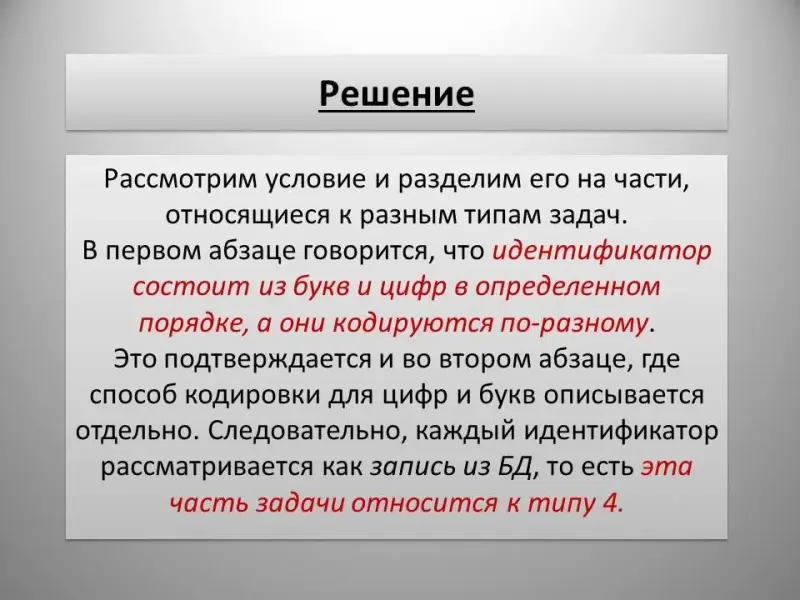 Решение

Рассмотрим условие и разделим его на части, относящиеся к разным типам задач. В первом абзаце говорится, что идентификатор состоит из букв и цифр в определенном порядке, а они кодируются по-разному. Это подтверждается и во втором абзаце, где способ кодировки для цифр и букв описывается отдельно. Следовательно, каждый идентификатор рассматривается как запись из БД, то есть эта часть задачи относится к типу 4.